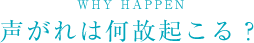 WHY HAPPEN
声がれは何故起こる？